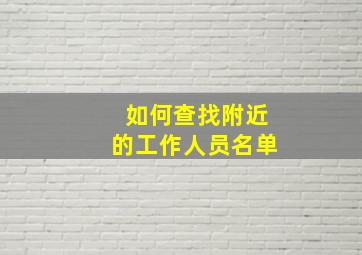 如何查找附近的工作人员名单